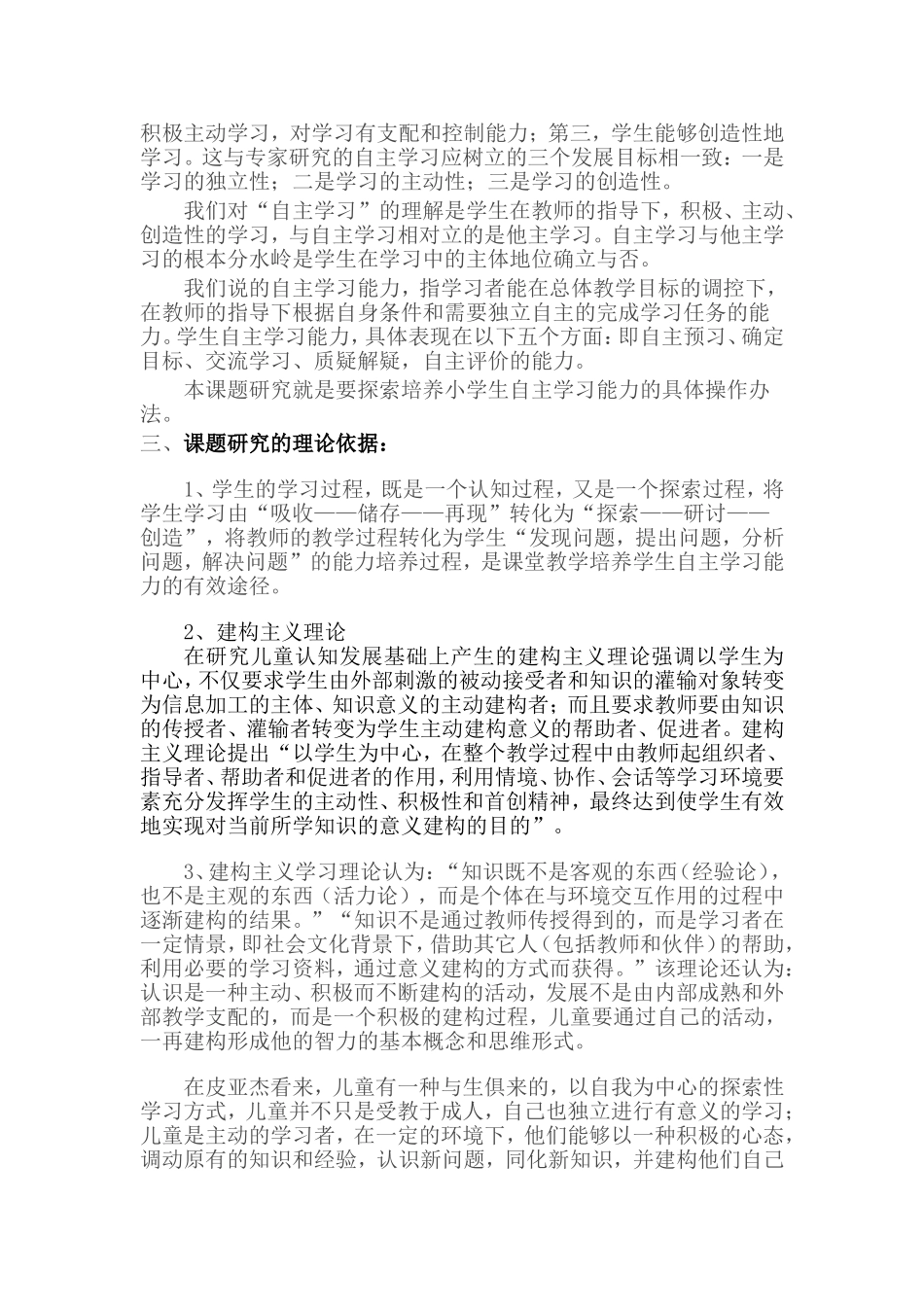 积极主动学习，对学习有支配和控制能力；第三，学生能够创造性地学习。这与专家研究的自主学习应树立的三个发展目标相一致：一是学习的独立性；二是学习的主动性；三是学习的创造性。

我们对“自主学习”的理解是学生在教师的指导下，积极、主动、创造性的学习，与自主学习相对立的是他主学习。自主学习与他主学习的根本分水岭是学生在学习中的主体地位确立与否。

我们说的自主学习能力，指学习者能在总体教学目标的调控下，在教师的指导下根据自身条件和需要独立自主的完成学习任务的能力。学生自主学习能力，具体表现在以下五个方面：即自主预习、确定目标、交流学习、质疑解疑，自主评价的能力。

本课题研究就是要探索培养小学生自主学习能力的具体操作办法。

三、课题研究的理论依据：

1、学生的学习过程，既是一个认知过程，又是一个探索过程，将学生学习由“吸收——储存——再现”转化为“探索——研讨——创造”，将教师的教学过程转化为学生“发现问题，提出问题，分析问题，解决问题”的能力培养过程，是课堂教学培养学生自主学习能力的有效途径。

2、建构主义理论

在研究儿童认知发展基础上产生的建构主义理论强调以学生为中心，不仅要求学生由外部刺激的被动接受者和知识的灌输对象转变为信息加工的主体、知识意义的主动建构者；而且要求教师要由知识的传授者、灌输者转变为学生主动建构意义的帮助者、促进者。建构主义理论提出“以学生为中心，在整个教学过程中由教师起组织者、指导者、帮助者和促进者的作用，利用情境、协作、会话等学习环境要素充分发挥学生的主动性、积极性和首创精神，最终达到使学生有效地实现对当前所学知识的意义建构的目的”。

3、建构主义学习理论认为：“知识既不是客观的东西（经验论），也不是主观的东西（活力论），而是个体在与环境交互作用的过程中逐渐建构的结果。”“知识不是通过教师传授得到的，而是学习者在一定情景，即社会文化背景下，借助其它人（包括教师和伙伴）的帮助，利用必要的学习资料，通过意义建构的方式而获得。”该理论还认为：认识是一种主动、积极而不断建构的活动，发展不是由内部成熟和外部教学支配的，而是一个积极的建构过程，儿童要通过自己的活动，一再建构形成他的智力的基本概念和思维形式。

在皮亚杰看来，儿童有一种与生俱来的，以自我为中心的探索性学习方式，儿童并不只是受教于成人，自己也独立进行有意义的学习；儿童是主动的学习者，在一定的环境下，他们能够以一种积极的心态，调动原有的知识和经验，认识新问题，同化新知识，并建构他们自己